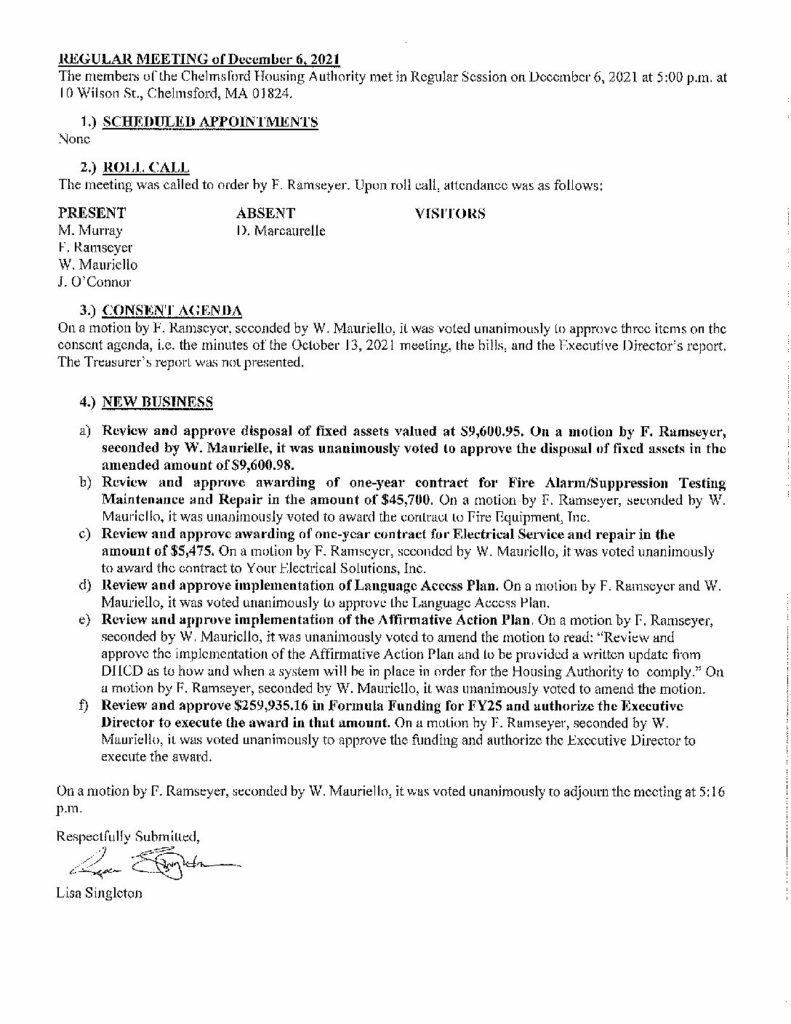 REGULAR MEETING of December 6, 2021
The members of the Chelmsford Housing Authority met in Regular Session on December 6, 2021 at 5:00 p.m. at 10 Wilson St., Chelmsford, MA 01824.

1.) SCHEDULED APPOINTMENTS
None

2.) ROLL CALL
The meeting was called to order by F. Ramseyer. Upon roll call, attendance was as follows:

| PRESENT | ABSENT | VISITORS |
|---|---|---|
| M. Murray | D. Marcaurelle | |
| F. Ramseyer | | |
| W. Mauriello | | |
| J. O'Connor | | |

3.) CONSENT AGENDA
On a motion by F. Ramseyer, seconded by W. Mauriello, it was voted unanimously to approve three items on the consent agenda, i.e. the minutes of the October 13, 2021 meeting, the bills, and the Executive Director's report. The Treasurer's report was not presented.

4.) NEW BUSINESS
a) Review and approve disposal of fixed assets valued at $9,600.95. On a motion by F. Ramseyer, seconded by W. Maurielle, it was unanimously voted to approve the disposal of fixed assets in the amended amount of $9,600.98.
b) Review and approve awarding of one-year contract for Fire Alarm/Suppression Testing Maintenance and Repair in the amount of $45,700. On a motion by F. Ramseyer, seconded by W. Mauriello, it was unanimously voted to award the contract to Fire Equipment, Inc.
c) Review and approve awarding of one-year contract for Electrical Service and repair in the amount of $5,475. On a motion by F. Ramseyer, seconded by W. Mauriello, it was voted unanimously to award the contract to Your Electrical Solutions, Inc.
d) Review and approve implementation of Language Access Plan. On a motion by F. Ramseyer and W. Mauriello, it was voted unanimously to approve the Language Access Plan.
e) Review and approve implementation of the Affirmative Action Plan. On a motion by F. Ramseyer, seconded by W. Mauriello, it was unanimously voted to amend the motion to read: "Review and approve the implementation of the Affirmative Action Plan and to be provided a written update from DHCD as to how and when a system will be in place in order for the Housing Authority to comply." On a motion by F. Ramseyer, seconded by W. Mauriello, it was unanimously voted to amend the motion.
f) Review and approve $259,935.16 in Formula Funding for FY25 and authorize the Executive Director to execute the award in that amount. On a motion by F. Ramseyer, seconded by W. Mauriello, it was voted unanimously to approve the funding and authorize the Executive Director to execute the award.

On a motion by F. Ramseyer, seconded by W. Mauriello, it was voted unanimously to adjourn the meeting at 5:16 p.m.

Respectfully Submitted,

Lisa Singleton

Lisa Singleton